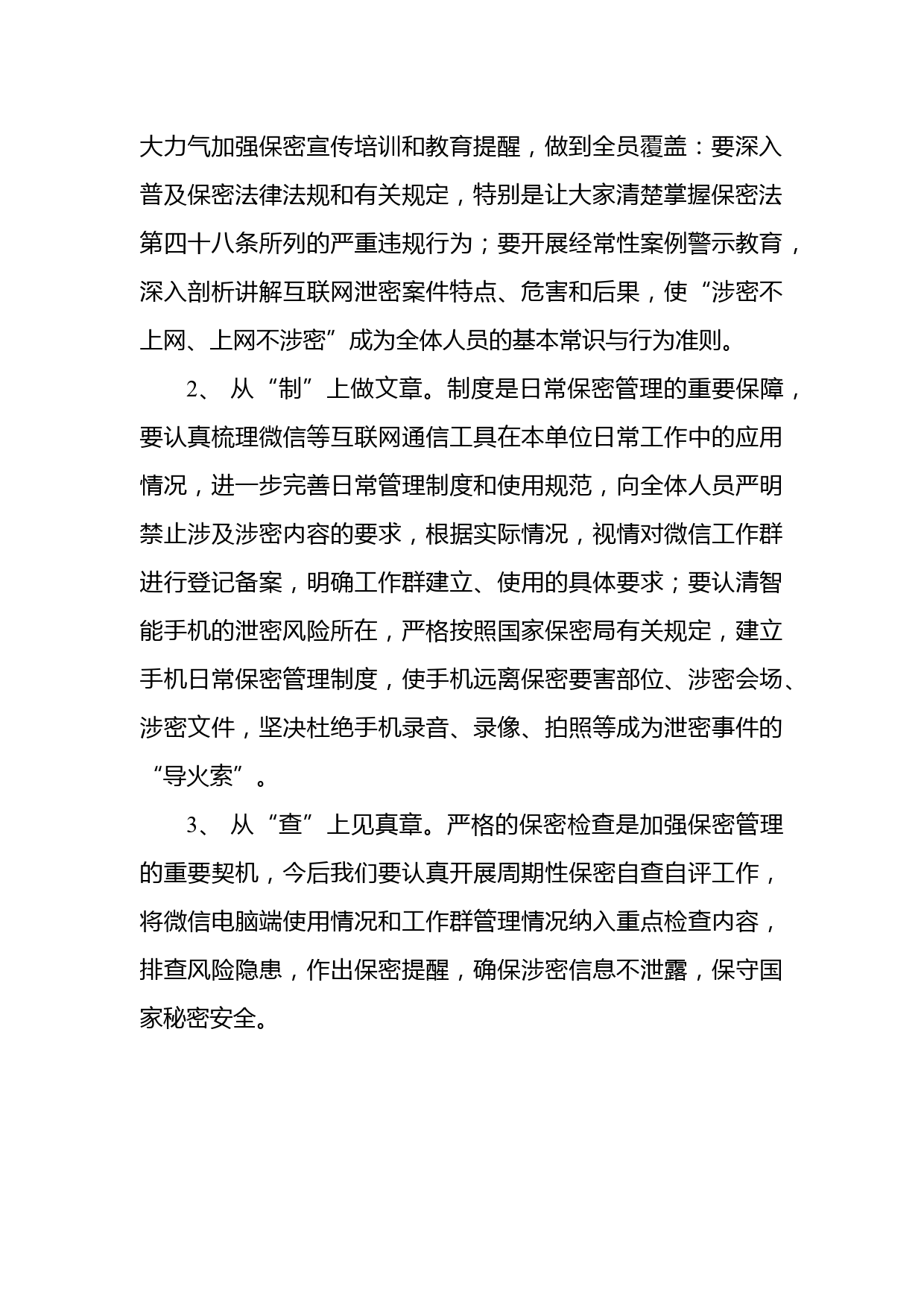 大力气加强保密宣传培训和教育提醒，做到全员覆盖：要深入普及保密法律法规和有关规定，特别是让大家清楚掌握保密法第四十八条所列的严重违规行为；要开展经常性案例警示教育，深入剖析讲解互联网泄密案件特点、危害和后果，使“涉密不上网、上网不涉密”成为全体人员的基本常识与行为准则。

2、 从“制”上做文章。制度是日常保密管理的重要保障，要认真梳理微信等互联网通信工具在本单位日常工作中的应用情况，进一步完善日常管理制度和使用规范，向全体人员严明禁止涉及涉密内容的要求，根据实际情况，视情对微信工作群进行登记备案，明确工作群建立、使用的具体要求；要认清智能手机的泄密风险所在，严格按照国家保密局有关规定，建立手机日常保密管理制度，使手机远离保密要害部位、涉密会场、涉密文件，坚决杜绝手机录音、录像、拍照等成为泄密事件的“导火索”。

3、 从“查”上见真章。严格的保密检查是加强保密管理的重要契机，今后我们要认真开展周期性保密自查自评工作，将微信电脑端使用情况和工作群管理情况纳入重点检查内容，排查风险隐患，作出保密提醒，确保涉密信息不泄露，保守国家秘密安全。